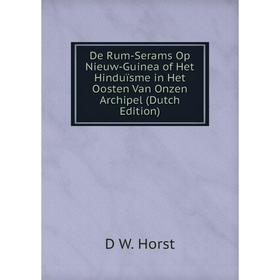 De Rum-Serams Op Nieuw-Guinea of Het Hinduïsme in Het Oosten Van Onzen Archipel (Dutch Edition)

D W. Horst